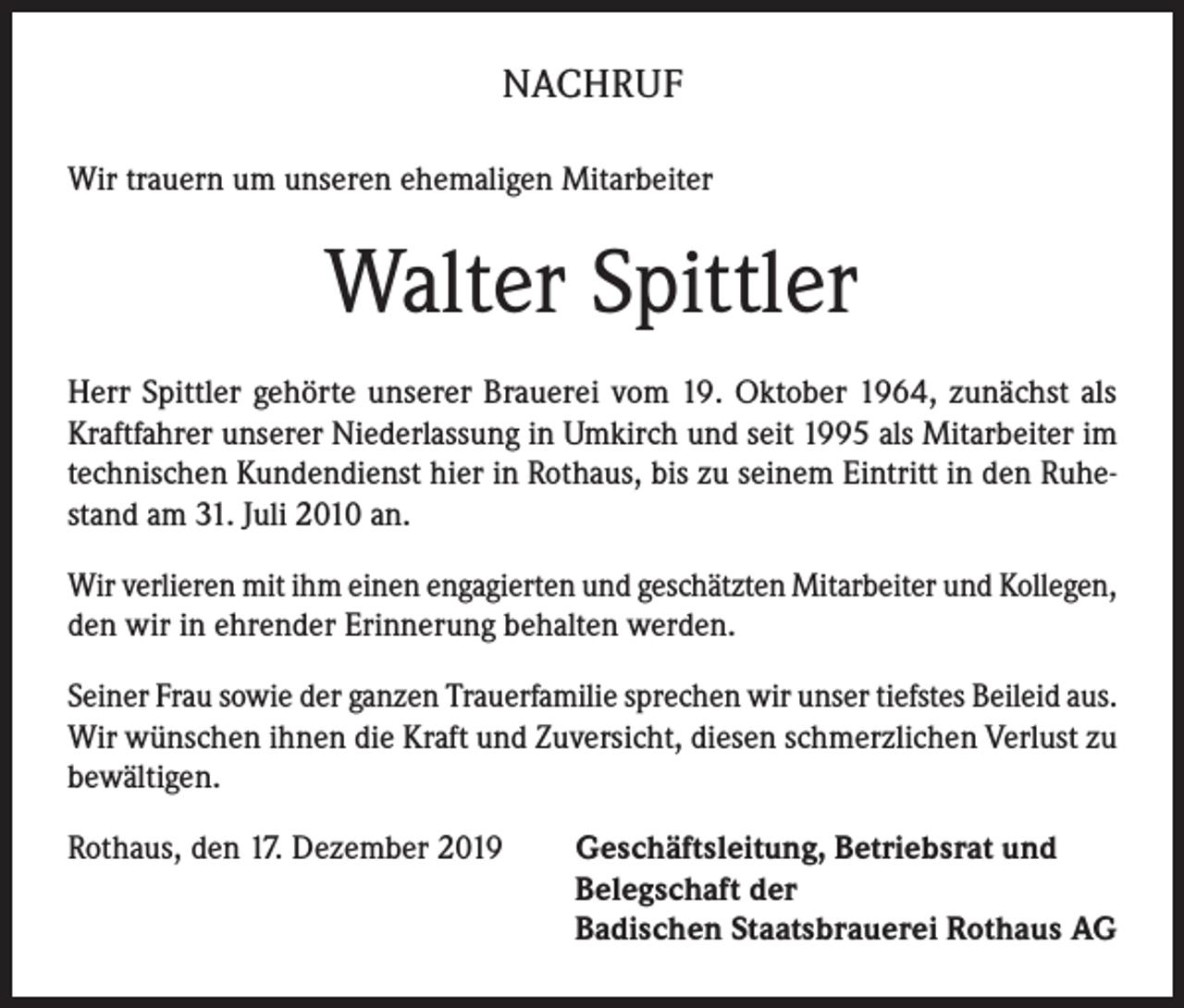 NACHRUF

Wir trauern um unseren ehemaligen Mitarbeiter

Walter Spittler

Herr Spittler gehörte unserer Brauerei vom 19. Oktober 1964, zunächst als Kraftfahrer unserer Niederlassung in Umkirch und seit 1995 als Mitarbeiter im technischen Kundendienst hier in Rothaus, bis zu seinem Eintritt in den Ruhestand am 31. Juli 2010 an.

Wir verlieren mit ihm einen engagierten und geschätzten Mitarbeiter und Kollegen, den wir in ehrender Erinnerung behalten werden.

Seiner Frau sowie der ganzen Trauerfamilie sprechen wir unser tiefstes Beileid aus. Wir wünschen ihnen die Kraft und Zuversicht, diesen schmerzlichen Verlust zu bewältigen.

Rothaus, den 17. Dezember 2019

Geschäftsleitung, Betriebsrat und Belegschaft der Badischen Staatsbrauerei Rothaus AG